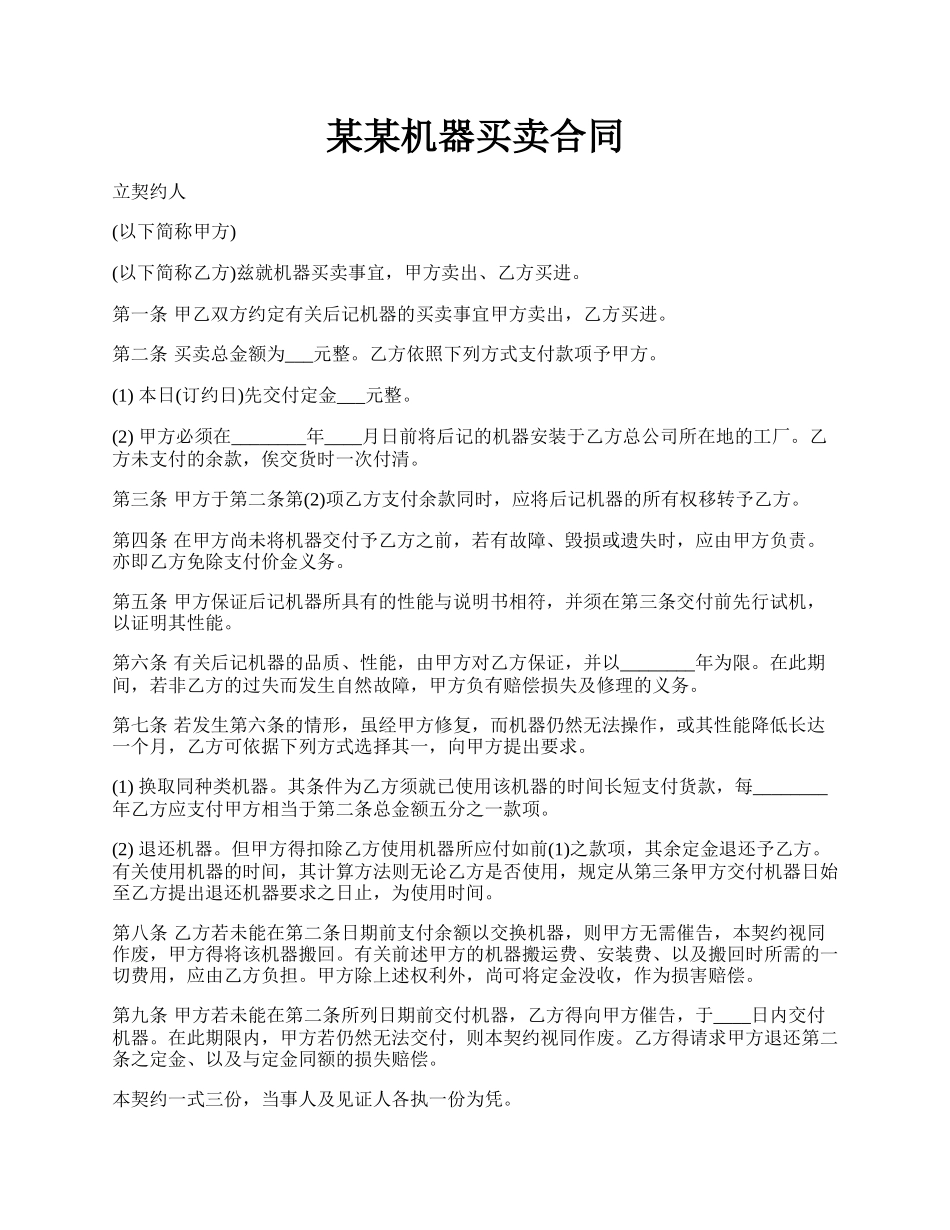 某某机器买卖合同

立契约人

(以下简称甲方)

(以下简称乙方)兹就机器买卖事宜，甲方卖出、乙方买进。

第一条 甲乙双方约定有关后记机器的买卖事宜甲方卖出，乙方买进。

第二条 买卖总金额为___元整。乙方依照下列方式支付款项予甲方。

(1) 本日(订约日)先交付定金___元整。

(2) 甲方必须在________年____月日前将后记的机器安装于乙方总公司所在地的工厂。乙方未支付的余款，俟交货时一次付清。

第三条 甲方于第二条第(2)项乙方支付余款同时，应将后记机器的所有权移转予乙方。

第四条 在甲方尚未将机器交付予乙方之前，若有故障、毁损或遗失时，应由甲方负责。亦即乙方免除支付价金义务。

第五条 甲方保证后记机器所具有的性能与说明书相符，并须在第三条交付前先行试机，以证明其性能。

第六条 有关后记机器的品质、性能，由甲方对乙方保证，并以________年为限。在此期间，若非乙方的过失而发生自然故障，甲方负有赔偿损失及修理的义务。

第七条 若发生第六条的情形，虽经甲方修复，而机器仍然无法操作，或其性能降低长达一个月，乙方可依据下列方式选择其一，向甲方提出要求。

(1) 换取同种类机器。其条件为乙方须就已使用该机器的时间长短支付货款，每________年乙方应支付甲方相当于第二条总金额五分之一款项。

(2) 退还机器。但甲方得扣除乙方使用机器所应付如前(1)之款项，其余定金退还予乙方。有关使用机器的时间，其计算方法则无论乙方是否使用，规定从第三条甲方交付机器日始至乙方提出退还机器要求之日止，为使用时间。

第八条 乙方若未能在第二条日期前支付余额以交换机器，则甲方无需催告，本契约视同作废，甲方得将该机器搬回。有关前述甲方的机器搬运费、安装费、以及搬回时所需的一切费用，应由乙方负担。甲方除上述权利外，尚可将定金没收，作为损害赔偿。

第九条 甲方若未能在第二条所列日期前交付机器，乙方得向甲方催告，于____日内交付机器。在此期限内，甲方若仍然无法交付，则本契约视同作废。乙方得请求甲方退还第二条之定金、以及与定金同额的损失赔偿。

本契约一式三份，当事人及见证人各执一份为凭。